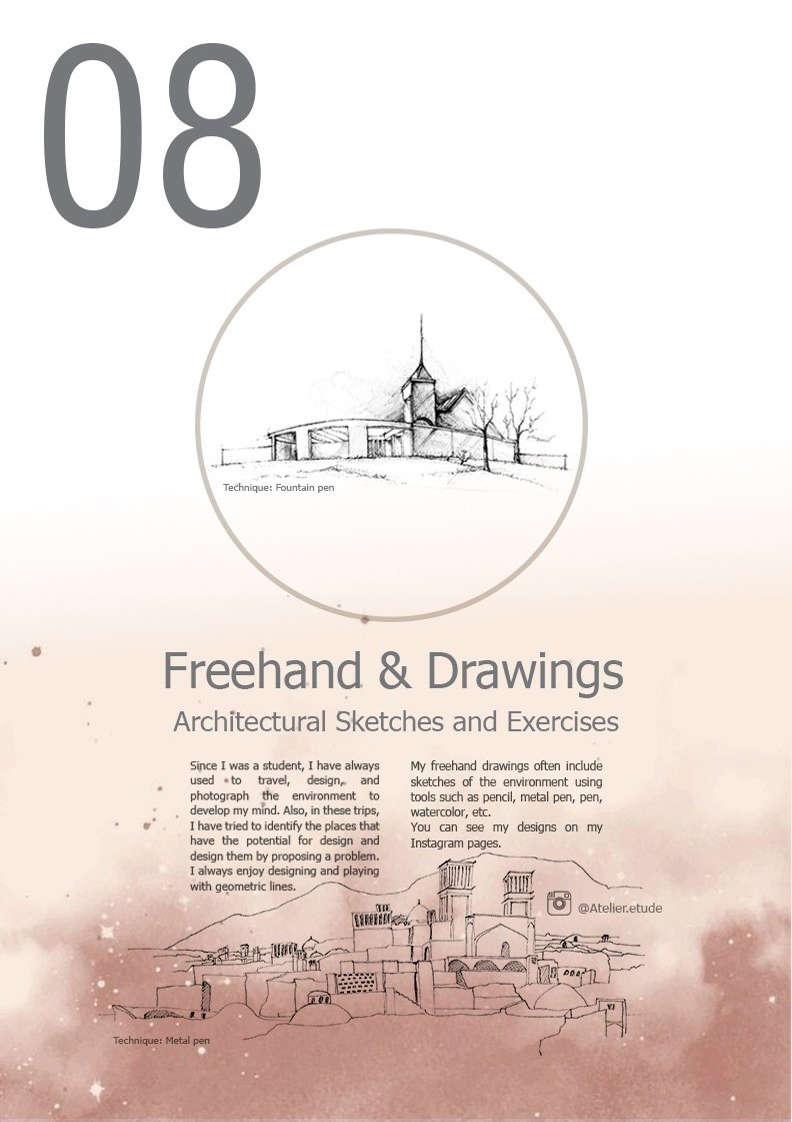 08

Technique: Fountain pen

Freehand & Drawings

Architectural Sketches and Exercises

Since I was a student, I have always used to travel, design, and photograph the environment to develop my mind. Also, in these trips, I have tried to identify the places that have the potential for design and design them by proposing a problem. I always enjoy designing and playing with geometric lines.

My freehand drawings often include sketches of the environment using tools such as pencil, metal pen, pen, watercolor, etc.
You can see my designs on my Instagram pages.

@Atelier.etude

Technique: Metal pen